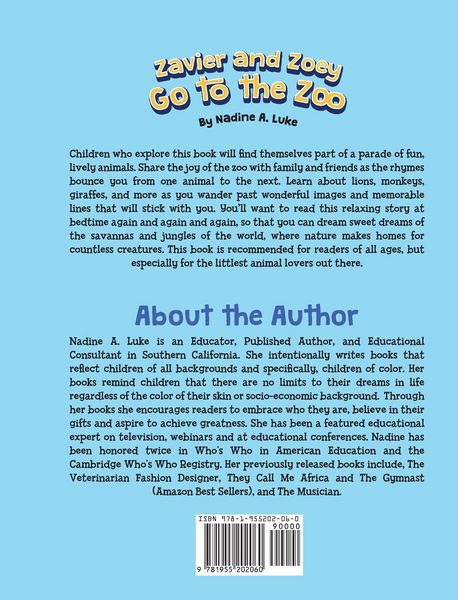 Zavier and Zoey
Go to the Zoo

By Nadine A. Luke

Children who explore this book will find themselves part of a parade of fun, lively animals. Share the joy of the zoo with family and friends as the rhymes bounce you from one animal to the next. Learn about lions, monkeys, giraffes, and more as you wander past wonderful images and memorable lines that will stick with you. You'll want to read this relaxing story at bedtime again and again and again, so that you can dream sweet dreams of the savannas and jungles of the world, where nature makes homes for countless creatures. This book is recommended for readers of all ages, but especially for the littlest animal lovers out there.

About the Author

Nadine A. Luke is an Educator, Published Author, and Educational Consultant in Southern California. She intentionally writes books that reflect children of all backgrounds and specifically, children of color. Her books remind children that there are no limits to their dreams in life regardless of the color of their skin or socio-economic background. Through her books she encourages readers to embrace who they are, believe in their gifts and aspire to achieve greatness. She has been a featured educational expert on television, webinars and at educational conferences. Nadine has been honored twice in Who's Who in American Education and the Cambridge Who's Who Registry. Her previously released books include, The Veterinarian Fashion Designer, They Call Me Africa and The Gymnast (Amazon Best Sellers), and The Musician.

ISBN 978-1-955202-06-0

90000

9 781955 202060